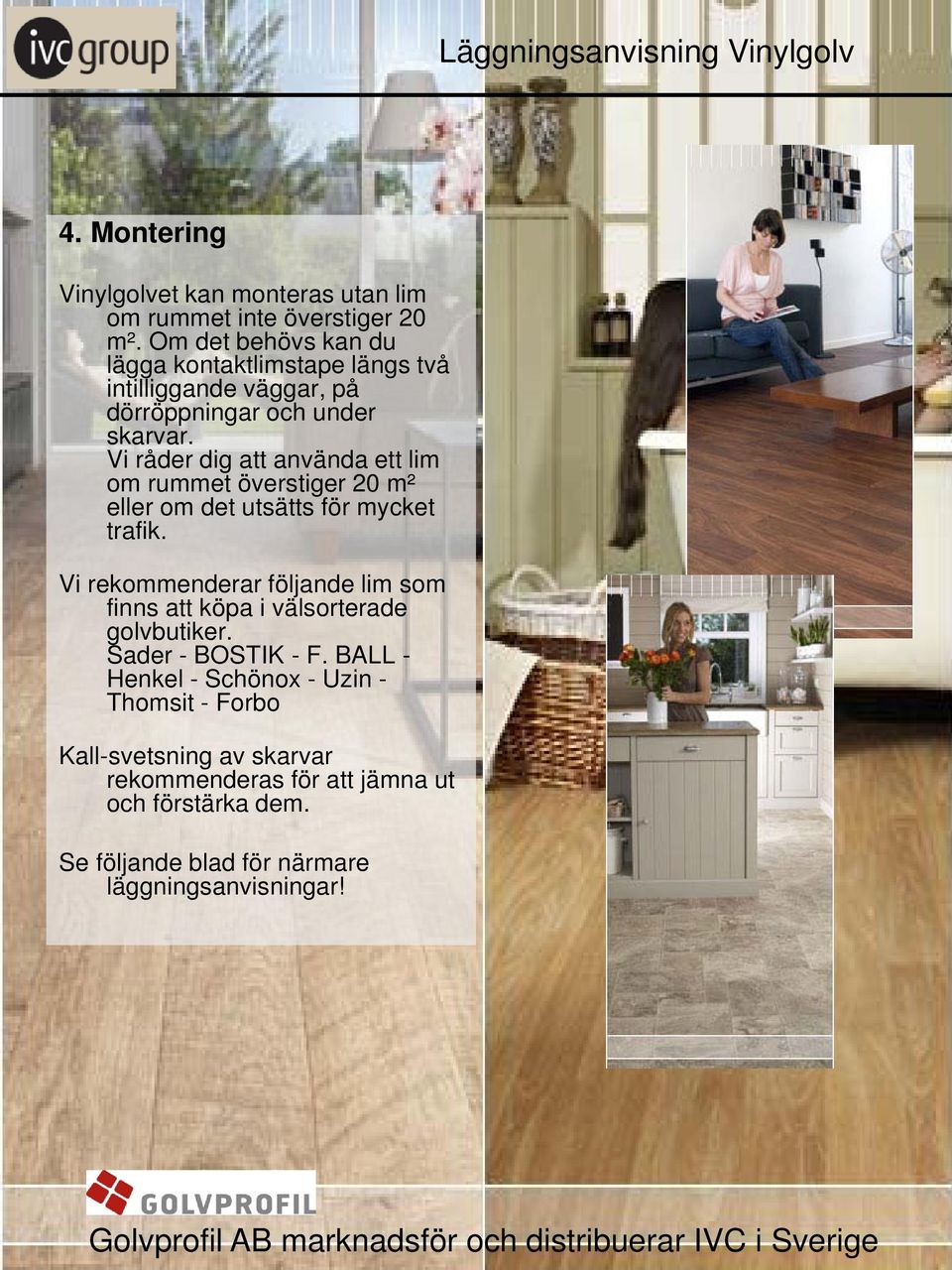 ivc group

Läggningsanvisning Vinylgolv

4. Montering

Vinylgolvet kan monteras utan lim om rummet inte överstiger 20 m². Om det behövs kan du lägga kontaktlimstape längs två intilliggande väggar, på dörröppningar och under skarvar.
Vi råder dig att använda ett lim om rummet överstiger 20 m² eller om det utsätts för mycket trafik.

Vi rekommenderar följande lim som finns att köpa i välsorterade golvbutiker.
Sader - BOSTIK - F. BALL - Henkel - Schönox - Uzin - Thomsit - Forbo

Kall-svetsning av skarvar rekommenderas för att jämna ut och förstärka dem.

Se följande blad för närmare läggningsanvisningar!

GOLVPROFIL

Golvprofil AB marknadsför och distribuerar IVC i Sverige